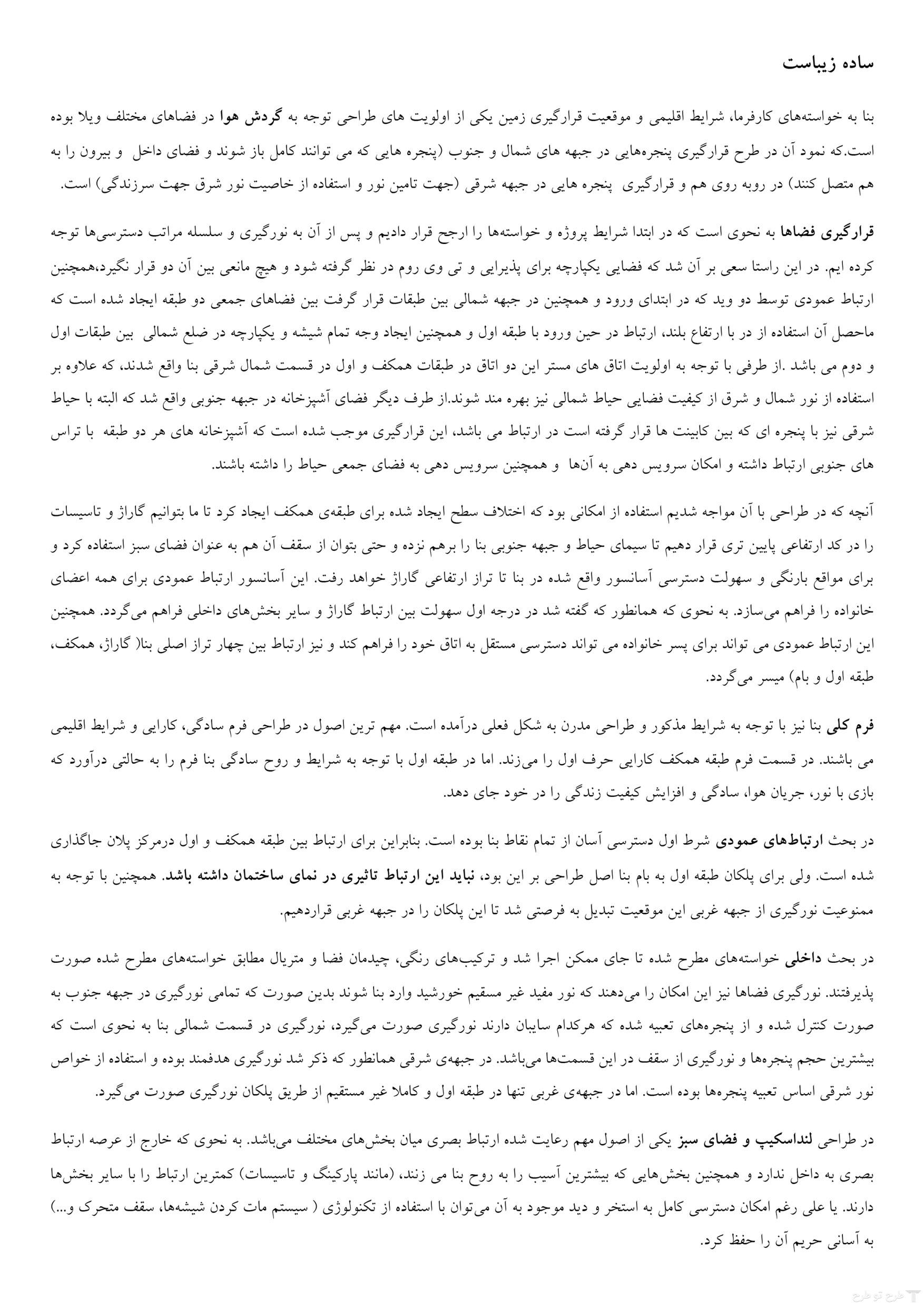 ساده زیباست

بنا به خواسته‌های کارفرما، شرایط اقلیمی و موقعیت قرارگیری زمین یکی از اولویت های طراحی توجه به گردش هوا در فضاهای مختلف ویلا بوده است.که نمود آن در طرح قرارگیری پنجره‌هایی در جبهه های شمال و جنوب (پنجره هایی که می توانند کامل باز شوند و فضای داخل و بیرون را به هم متصل کنند) در روبه روی هم و قرارگیری پنجره هایی در جبهه شرقی (جهت تامین نور و استفاده از خاصیت نور شرق جهت سرزندگی) است.

قرارگیری فضاها به نحوی است که در ابتدا شرایط پروژه و خواسته‌ها را ارجح قرار دادیم و پس از آن به نورگیری و سلسله مراتب دسترسی‌ها توجه کرده ایم. در این راستا سعی بر آن شد که فضایی یکپارچه برای پذیرایی و تی وی روم در نظر گرفته شود و هیچ مانعی بین آن دو قرار نگیرد،همچنین ارتباط عمودی توسط دو وید که در ابتدای ورود و همچنین در جبهه شمالی بین طبقات قرار گرفت بین فضاهای جمعی دو طبقه ایجاد شده است که ماحصل آن استفاده از در با ارتفاع بلند، ارتباط در حین ورود با طبقه اول و همچنین ایجاد وجه تمام شیشه و یکپارچه در ضلع شمالی بین طبقات اول و دوم می باشد .از طرفی با توجه به اولویت اتاق های مستر این دو اتاق در طبقات همکف و اول در قسمت شمال شرقی بنا واقع شدند، که علاوه بر استفاده از نور شمال و شرق از کیفیت فضایی حیاط شمالی نیز بهره مند شوند.از طرف دیگر فضای آشپزخانه در جبهه جنوبی واقع شد که البته با حیاط شرقی نیز با پنجره ای که بین کابینت ها قرار گرفته است در ارتباط می باشد، این قرارگیری موجب شده است که آشپزخانه های هر دو طبقه با تراس های جنوبی ارتباط داشته و امکان سرویس دهی به آن‌ها و همچنین سرویس دهی به فضای جمعی حیاط را داشته باشند.

آنچه که در طراحی با آن مواجه شدیم استفاده از امکانی بود که اختلاف سطح ایجاد شده برای طبقه‌ی همکف ایجاد کرد تا ما بتوانیم گاراژ و تاسیسات را در کد ارتفاعی پایین تری قرار دهیم تا سیمای حیاط و جبهه جنوبی بنا را برهم نزده و حتی بتوان از سقف آن هم به عنوان فضای سبز استفاده کرد و برای مواقع بارنگی و سهولت دسترسی آسانسور واقع شده در بنا تا تراز ارتفاعی گاراژ خواهد رفت. این آسانسور ارتباط عمودی برای همه اعضای خانواده را فراهم می‌سازد. به نحوی که همانطور که گفته شد در درجه اول سهولت بین ارتباط گاراژ و سایر بخش‌های داخلی فراهم می‌گردد. همچنین این ارتباط عمودی می تواند برای پسر خانواده می تواند دسترسی مستقل به اتاق خود را فراهم کند و نیز ارتباط بین چهار تراز اصلی بنا( گاراژ، همکف، طبقه اول و بام) میسر می‌گردد.

فرم کلی بنا نیز با توجه به شرایط مذکور و طراحی مدرن به شکل فعلی درآمده است. مهم ترین اصول در طراحی فرم سادگی، کارایی و شرایط اقلیمی می باشند. در قسمت فرم طبقه همکف کارایی حرف اول را می‌زند. اما در طبقه اول با توجه به شرایط و روح سادگی بنا فرم را به حالتی درآورد که بازی با نور، جریان هوا، سادگی و افزایش کیفیت زندگی را در خود جای دهد.

در بحث ارتباط‌های عمودی شرط اول دسترسی آسان از تمام نقاط بنا بوده است. بنابراین برای ارتباط بین طبقه همکف و اول درمرکز پلان جاگذاری شده است. ولی برای پلکان طبقه اول به بام بنا اصل طراحی بر این بود، نباید این ارتباط تاثیری در نمای ساختمان داشته باشد. همچنین با توجه به ممنوعیت نورگیری از جبهه غربی این موقعیت تبدیل به فرصتی شد تا این پلکان را در جبهه غربی قراردهیم.

در بحث داخلی خواسته‌های مطرح شده تا جای ممکن اجرا شد و ترکیب‌های رنگی، چیدمان فضا و متریال مطابق خواسته‌های مطرح شده صورت پذیرفتند. نورگیری فضاها نیز این امکان را می‌دهند که نور مفید غیر مسقیم خورشید وارد بنا شوند بدین صورت که تمامی نورگیری در جبهه جنوب به صورت کنترل شده و از پنجره‌های تعبیه شده که هرکدام سایبان دارند نورگیری صورت می‌گیرد، نورگیری در قسمت شمالی بنا به نحوی است که بیشترین حجم پنجره‌ها و نورگیری از سقف در این قسمت‌ها می‌باشد. در جبهه‌ی شرقی همانطور که ذکر شد نورگیری هدفمند بوده و استفاده از خواص نور شرقی اساس تعبیه پنجره‌ها بوده است. اما در جبهه‌ی غربی تنها در طبقه اول و کاملا غیر مستقیم از طریق پلکان نورگیری صورت می‌گیرد.

در طراحی لنداسکیپ و فضای سبز یکی از اصول مهم رعایت شده ارتباط بصری میان بخش‌های مختلف می‌باشد. به نحوی که خارج از عرصه ارتباط بصری به داخل ندارد و همچنین بخش‌هایی که بیشترین آسیب را به روح بنا می زنند، (مانند پارکینگ و تاسیسات) کمترین ارتباط را با سایر بخش‌ها دارند. یا علی رغم امکان دسترسی کامل به استخر و دید موجود به آن می‌توان با استفاده از تکنولوژی ( سیستم مات کردن شیشه‌ها، سقف متحرک و...) به آسانی حریم آن را حفظ کرد.

طرح تو طرح